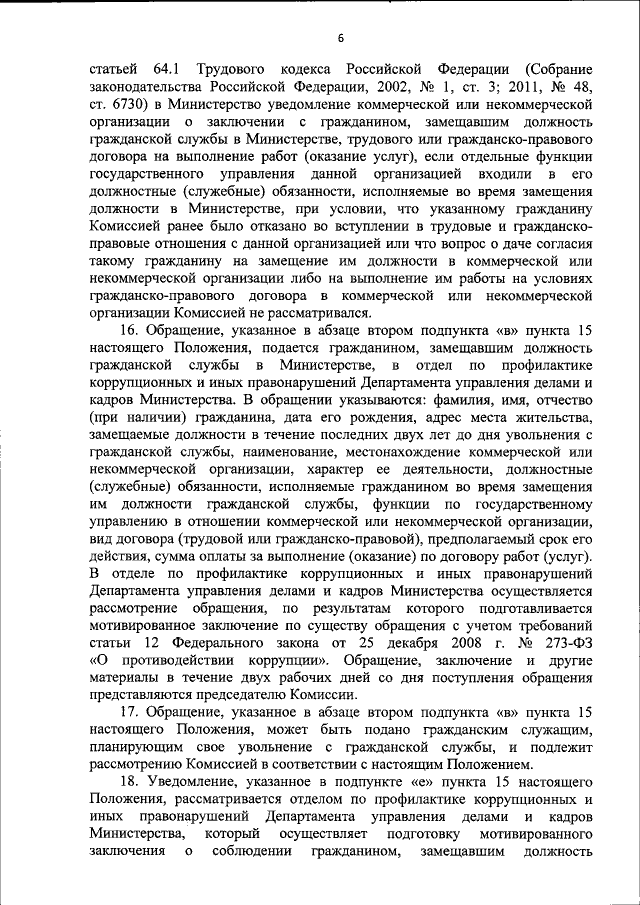 6

статьей 64.1 Трудового кодекса Российской Федерации (Собрание законодательства Российской Федерации, 2002, № 1, ст. 3; 2011, № 48, ст. 6730) в Министерство уведомление коммерческой или некоммерческой организации о заключении с гражданином, замещавшим должность гражданской службы в Министерстве, трудового или гражданско-правового договора на выполнение работ (оказание услуг), если отдельные функции государственного управления данной организацией входили в его должностные (служебные) обязанности, исполняемые во время замещения должности в Министерстве, при условии, что указанному гражданину Комиссией ранее было отказано во вступлении в трудовые и гражданско-правовые отношения с данной организацией или что вопрос о даче согласия такому гражданину на замещение им должности в коммерческой или некоммерческой организации либо на выполнение им работы на условиях гражданско-правового договора в коммерческой или некоммерческой организации Комиссией не рассматривался.

16. Обращение, указанное в абзаце втором подпункта «в» пункта 15 настоящего Положения, подается гражданином, замещавшим должность гражданской службы в Министерстве, в отдел по профилактике коррупционных и иных правонарушений Департамента управления делами и кадров Министерства. В обращении указываются: фамилия, имя, отчество (при наличии) гражданина, дата его рождения, адрес места жительства, замещаемые должности в течение последних двух лет до дня увольнения с гражданской службы, наименование, местонахождение коммерческой или некоммерческой организации, характер ее деятельности, должностные (служебные) обязанности, исполняемые гражданином во время замещения им должности гражданской службы, функции по государственному управлению в отношении коммерческой или некоммерческой организации, вид договора (трудовой или гражданско-правовой), предполагаемый срок его действия, сумма оплаты за выполнение (оказание) по договору работ (услуг). В отделе по профилактике коррупционных и иных правонарушений Департамента управления делами и кадров Министерства осуществляется рассмотрение обращения, по результатам которого подготавливается мотивированное заключение по существу обращения с учетом требований статьи 12 Федерального закона от 25 декабря 2008 г. № 273-ФЗ «О противодействии коррупции». Обращение, заключение и другие материалы в течение двух рабочих дней со дня поступления обращения представляются председателю Комиссии.

17. Обращение, указанное в абзаце втором подпункта «в» пункта 15 настоящего Положения, может быть подано гражданским служащим, планирующим свое увольнение с гражданской службы, и подлежит рассмотрению Комиссией в соответствии с настоящим Положением.

18. Уведомление, указанное в подпункте «е» пункта 15 настоящего Положения, рассматривается отделом по профилактике коррупционных и иных правонарушений Департамента управления делами и кадров Министерства, который осуществляет подготовку мотивированного заключения о соблюдении гражданином, замещавшим должность